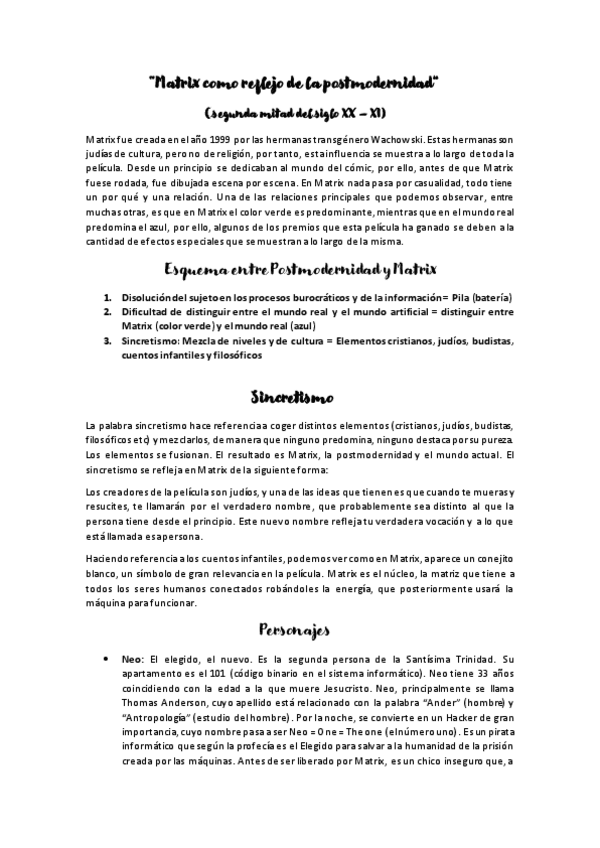 "Matrix como reflejo de la postmodernidad"

(segunda mitad del siglo XX – XI)

Matrix fue creada en el año 1999 por las hermanas transgénero Wachowski. Estas hermanas son judías de cultura, pero no de religión, por tanto, esta influencia se muestra a lo largo de toda la película. Desde un principio se dedicaban al mundo del cómic, por ello, antes de que Matrix fuese rodada, fue dibujada escena por escena. En Matrix nada pasa por casualidad, todo tiene un por qué y una relación. Una de las relaciones principales que podemos observar, entre muchas otras, es que en Matrix el color verde es predominante, mientras que en el mundo real predomina el azul, por ello, algunos de los premios que esta película ha ganado se deben a la cantidad de efectos especiales que se muestran a lo largo de la misma.

Esquema entre Postmodernidad y Matrix

1. Disolución del sujeto en los procesos burocráticos y de la información= Pila (batería)
2. Dificultad de distinguir entre el mundo real y el mundo artificial = distinguir entre Matrix (color verde) y el mundo real (azul)
3. Sincretismo: Mezcla de niveles y de cultura = Elementos cristianos, judíos, budistas, cuentos infantiles y filosóficos

Sincretismo

La palabra sincretismo hace referencia a coger distintos elementos (cristianos, judíos, budistas, filosóficos etc) y mezclarlos, de manera que ninguno predomina, ninguno destaca por su pureza. Los elementos se fusionan. El resultado es Matrix, la postmodernidad y el mundo actual. El sincretismo se refleja en Matrix de la siguiente forma:

Los creadores de la película son judíos, y una de las ideas que tienen es que cuando te mueras y resucites, te llamarán por el verdadero nombre, que probablemente sea distinto al que la persona tiene desde el principio. Este nuevo nombre refleja tu verdadera vocación y a lo que está llamada esa persona.

Haciendo referencia a los cuentos infantiles, podemos ver como en Matrix, aparece un conejito blanco, un símbolo de gran relevancia en la película. Matrix es el núcleo, la matriz que tiene a todos los seres humanos conectados robándoles la energía, que posteriormente usará la máquina para funcionar.

Personajes

• Neo: El elegido, el nuevo. Es la segunda persona de la Santísima Trinidad. Su apartamento es el 101 (código binario en el sistema informático). Neo tiene 33 años coincidiendo con la edad a la que muere Jesucristo. Neo, principalmente se llama Thomas Anderson, cuyo apellido está relacionado con la palabra "Ander" (hombre) y "Antropología" (estudio del hombre). Por la noche, se convierte en un Hacker de gran importancia, cuyo nombre pasa a ser Neo = One = The one (el número uno). Es un pirata informático que según la profecía es el Elegido para salvar a la humanidad de la prisión creada por las máquinas. Antes de ser liberado por Matrix, es un chico inseguro que, a